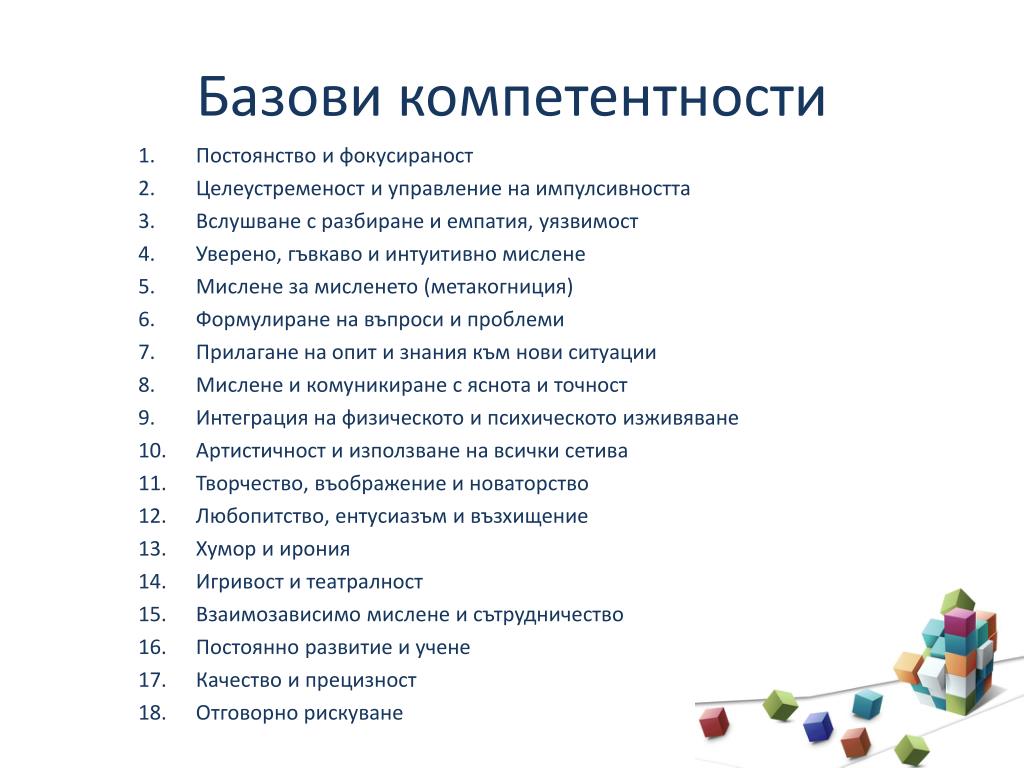 Базови компетентности

1. Постоянство и фокусираност
2. Целеустременост и управление на импулсивността
3. Вслушване с разбиране и емпатия, уязвимост
4. Уверено, гъвкаво и интуитивно мислене
5. Мислене за мисленето (метакогниция)
6. Формулиране на въпроси и проблеми
7. Прилагане на опит и знания към нови ситуации
8. Мислене и комуникиране с яснота и точност
9. Интеграция на физическото и психическото изживяване
10. Артистичност и използване на всички сетива
11. Творчество, въображение и новаторство
12. Любопитство, ентусиазъм и възхищение
13. Хумор и ирония
14. Игривост и театралност
15. Взаимозависимо мислене и сътрудничество
16. Постоянно развитие и учене
17. Качество и прецизност
18. Отговорно рискуване